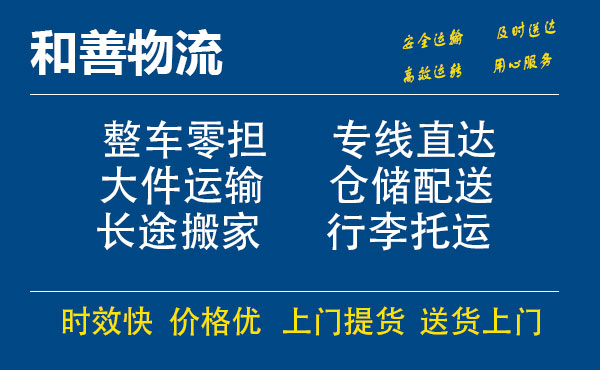 和善物流

安全运输 及时送达
高效运转 用心服务

整车零担 专线直达
大件运输 仓储配送
长途搬家 行李托运

时效快 价格优 上门提货 送货上门